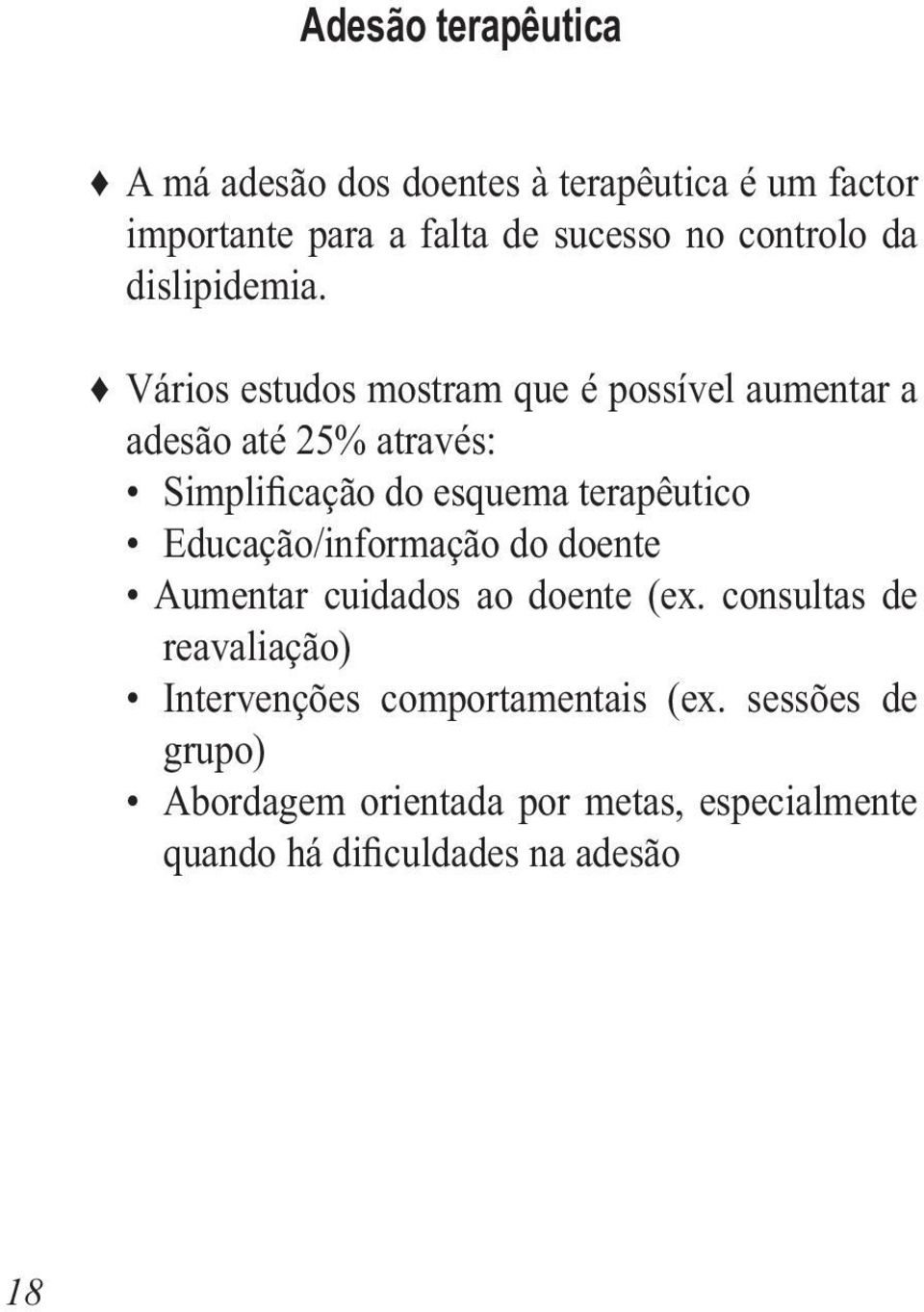 Adesão terapêutica

♦ A má adesão dos doentes à terapêutica é um factor importante para a falta de sucesso no controlo da dislipidemia.

♦ Vários estudos mostram que é possível aumentar a adesão até 25% através:
• Simplificação do esquema terapêutico
• Educação/informação do doente
• Aumentar cuidados ao doente (ex. consultas de reavaliação)
• Intervenções comportamentais (ex. sessões de grupo)
• Abordagem orientada por metas, especialmente quando há dificuldades na adesão

18